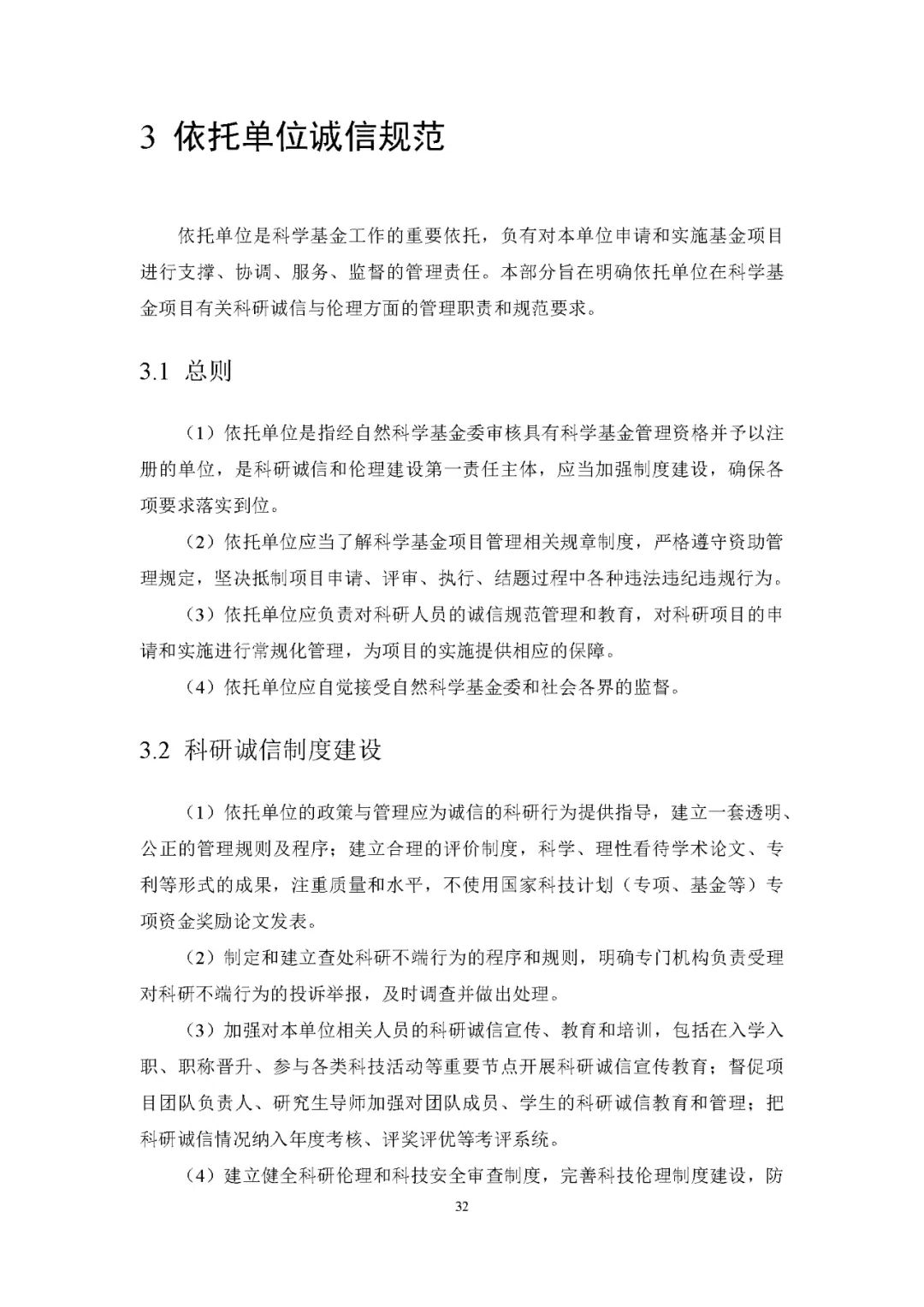 3 依托单位诚信规范

依托单位是科学基金工作的重要依托，负有对本单位申请和实施基金项目进行支撑、协调、服务、监督的管理责任。本部分旨在明确依托单位在科学基金项目有关科研诚信与伦理方面的管理职责和规范要求。

3.1 总则

（1）依托单位是指经自然科学基金委审核具有科学基金管理资格并予以注册的单位，是科研诚信和伦理建设第一责任主体，应当加强制度建设，确保各项要求落实到位。

（2）依托单位应当了解科学基金项目管理相关规章制度，严格遵守资助管理规定，坚决抵制项目申请、评审、执行、结题过程中各种违法违纪违规行为。

（3）依托单位应负责对科研人员的诚信规范管理和教育，对科研项目的申请和实施进行常规化管理，为项目的实施提供相应的保障。

（4）依托单位应自觉接受自然科学基金委和社会各界的监督。

3.2 科研诚信制度建设

（1）依托单位的政策与管理应为诚信的科研行为提供指导，建立一套透明、公正的管理规则及程序；建立合理的评价制度，科学、理性看待学术论文、专利等形式的成果，注重质量和水平，不使用国家科技计划（专项、基金等）专项资金奖励论文发表。

（2）制定和建立查处科研不端行为的程序和规则，明确专门机构负责受理对科研不端行为的投诉举报，及时调查并做出处理。

（3）加强对本单位相关人员的科研诚信宣传、教育和培训，包括在入学入职、职称晋升、参与各类科技活动等重要节点开展科研诚信宣传教育；督促项目团队负责人、研究生导师加强对团队成员、学生的科研诚信教育和管理；把科研诚信情况纳入年度考核、评奖评优等考评系统。

（4）建立健全科研伦理和科技安全审查制度，完善科技伦理制度建设，防

32